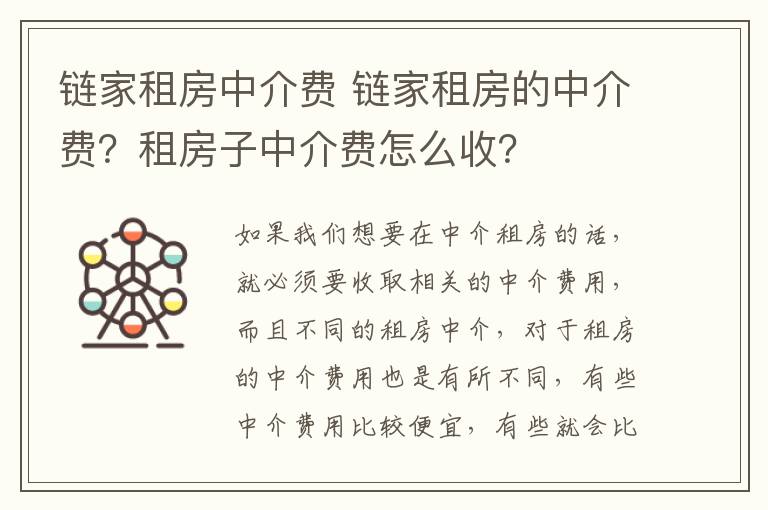 链家租房中介费 链家租房的中介费？租房子中介费怎么收？

如果我们想要在中介租房的话，就必须要收取相关的中介费用，而且不同的租房中介，对于租房的中介费用也是有所不同，有些中介费用比较便宜，有些就会比